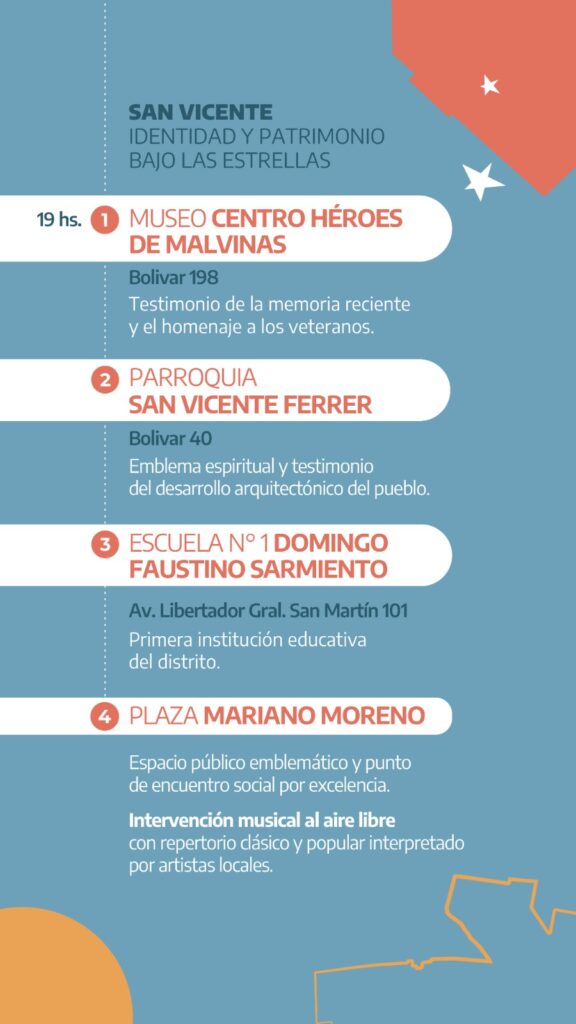 SAN VICENTE
IDENTIDAD Y PATRIMONIO
BAJO LAS ESTRELLAS

19 hs. 1 MUSEO CENTRO HÉROES DE MALVINAS

Bolivar 198

Testimonio de la memoria reciente y el homenaje a los veteranos.

2 PARROQUIA SAN VICENTE FERRER

Bolivar 40

Emblema espiritual y testimonio del desarrollo arquitectónico del pueblo.

3 ESCUELA N° 1 DOMINGO FAUSTINO SARMIENTO

Av. Libertador Gral. San Martín 101

Primera institución educativa del distrito.

4 PLAZA MARIANO MORENO

Espacio público emblemático y punto de encuentro social por excelencia.

Intervención musical al aire libre con repertorio clásico y popular interpretado por artistas locales.